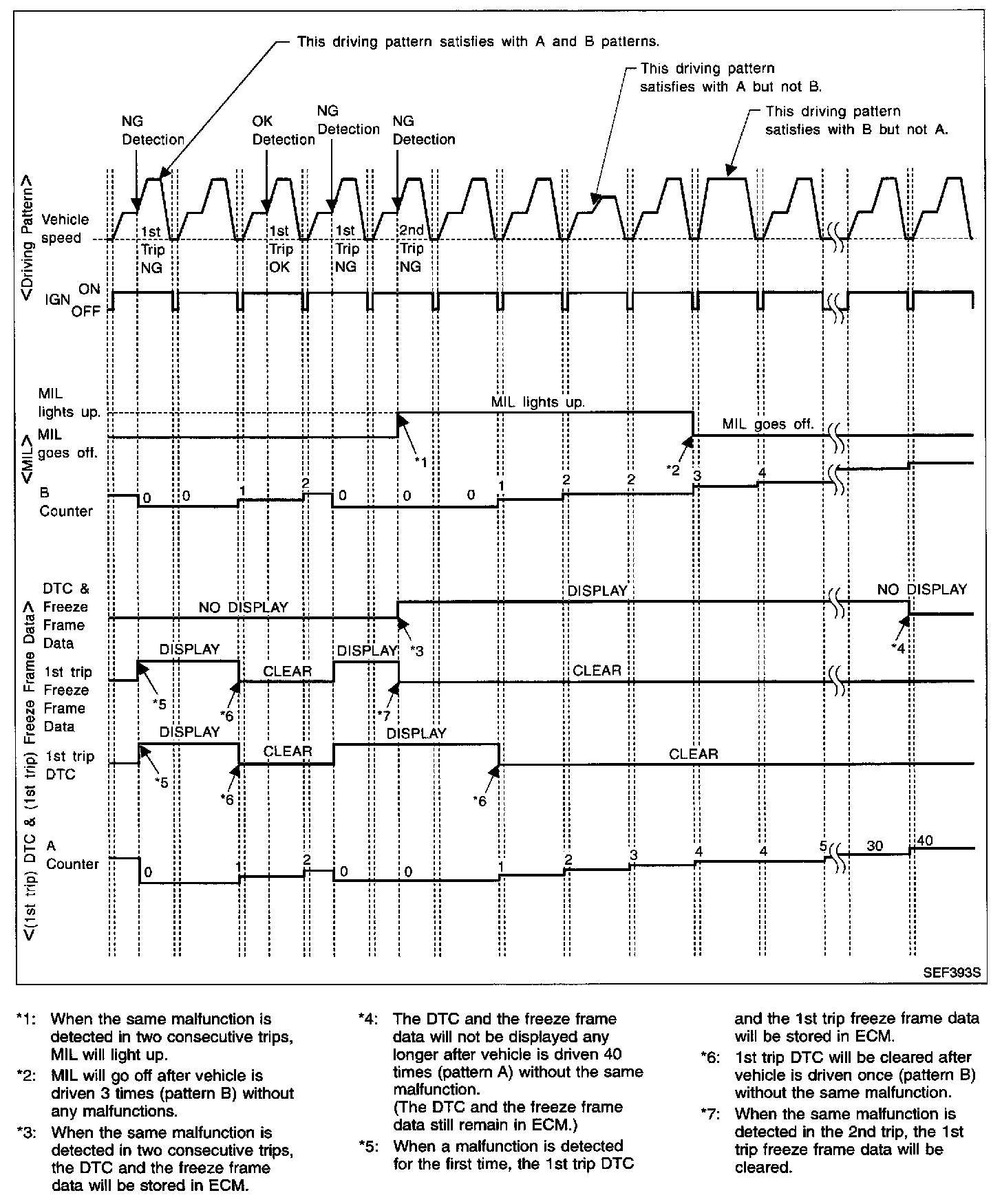 This driving pattern satisfies with A and B patterns.

This driving pattern satisfies with A but not B.

This driving pattern satisfies with B but not A.

NG Detection

OK Detection

NG Detection

NG Detection

<Driving Pattern>

Vehicle speed

1st Trip NG

1st Trip OK

1st Trip NG

2nd Trip NG

IGN ON OFF

<MIL>

MIL lights up.

MIL goes off.

MIL lights up.

MIL goes off.

*1

*2

B Counter

0 0 1 2 0 0 0 1 2 2 3 4

<(1st trip) DTC & (1st trip) Freeze Frame Data>

DTC & Freeze Frame Data

NO DISPLAY

DISPLAY

NO DISPLAY

*3

*4

1st trip Freeze Frame Data

DISPLAY

CLEAR

DISPLAY

CLEAR

*5

*6

*7

1st trip DTC

DISPLAY

CLEAR

DISPLAY

CLEAR

*5

*6

*6

A Counter

0 1 2 0 0 1 2 3 4 4 5 30 40

SEF393S

*1: When the same malfunction is detected in two consecutive trips, MIL will light up.

*2: MIL will go off after vehicle is driven 3 times (pattern B) without any malfunctions.

*3: When the same malfunction is detected in two consecutive trips, the DTC and the freeze frame data will be stored in ECM.

*4: The DTC and the freeze frame data will not be displayed any longer after vehicle is driven 40 times (pattern A) without the same malfunction.
(The DTC and the freeze frame data still remain in ECM.)

*5: When a malfunction is detected for the first time, the 1st trip DTC and the 1st trip freeze frame data will be stored in ECM.

*6: 1st trip DTC will be cleared after vehicle is driven once (pattern B) without the same malfunction.

*7: When the same malfunction is detected in the 2nd trip, the 1st trip freeze frame data will be cleared.